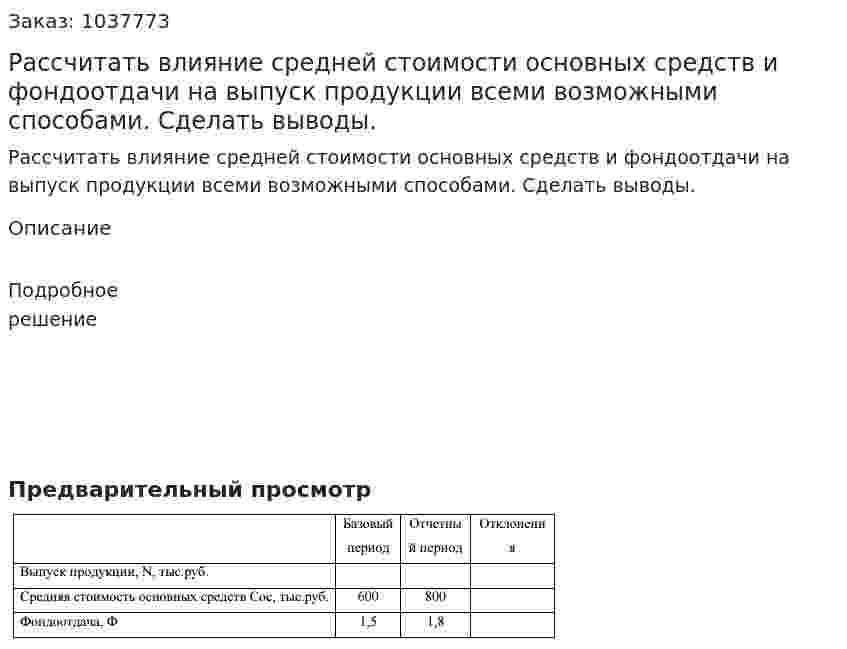 Заказ: 1037773

Рассчитать влияние средней стоимости основных средств и фондоотдачи на выпуск продукции всеми возможными способами. Сделать выводы.

Рассчитать влияние средней стоимости основных средств и фондоотдачи на выпуск продукции всеми возможными способами. Сделать выводы.

Описание

Подробное решение

Предварительный просмотр

| | Базовый период | Отчетный период | Отклонения |
|---|---|---|---|
| Выпуск продукции, N, тыс.руб. | | | |
| Средняя стоимость основных средств Сос, тыс.руб. | 600 | 800 | |
| Фондоотдача, Ф | 1,5 | 1,8 | |